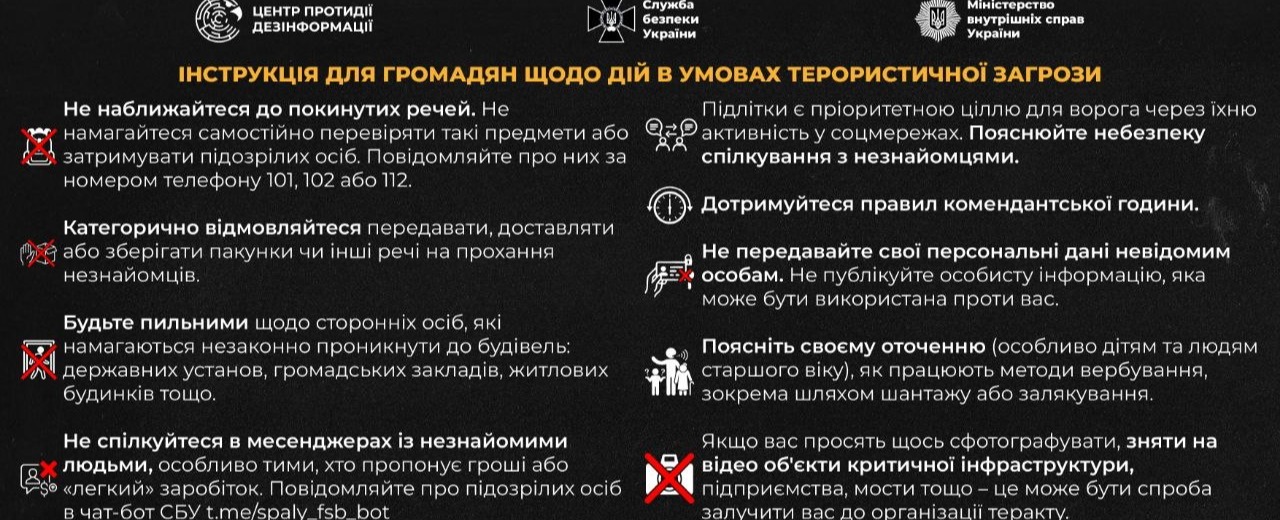 ЦЕНТР ПРОТИДІЇ ДЕЗІНФОРМАЦІЇ

Служба безпеки України

Міністерство внутрішніх справ України

ІНСТРУКЦІЯ ДЛЯ ГРОМАДЯН ЩОДО ДІЙ В УМОВАХ ТЕРОРИСТИЧНОЇ ЗАГРОЗИ

Не наближайтеся до покинутих речей. Не намагайтеся самостійно перевіряти такі предмети або затримувати підозрілих осіб. Повідомляйте про них за номером телефону 101, 102 або 112.

Категорично відмовляйтеся передавати, доставляти або зберігати пакунки чи інші речі на прохання незнайомців.

Будьте пильними щодо сторонніх осіб, які намагаються незаконно проникнути до будівель: державних установ, громадських закладів, житлових будинків тощо.

Не спілкуйтеся в месенджерах із незнайомими людьми, особливо тими, хто пропонує гроші або «легкий» заробіток. Повідомляйте про підозрілих осіб в чат-бот СБУ t.me/spaly_fsb_bot

Підлітки є пріоритетною ціллю для ворога через їхню активність у соцмережах. Пояснюйте небезпеку спілкування з незнайомцями.

Дотримуйтеся правил комендантської години.

Не передавайте свої персональні дані невідомим особам. Не публікуйте особисту інформацію, яка може бути використана проти вас.

Поясніть своєму оточенню (особливо дітям та людям старшого віку), як працюють методи вербування, зокрема шляхом шантажу або залякування.

Якщо вас просять щось сфотографувати, зняти на відео об'єкти критичної інфраструктури, підприємства, мости тощо – це може бути спроба залучити вас до організації теракту.